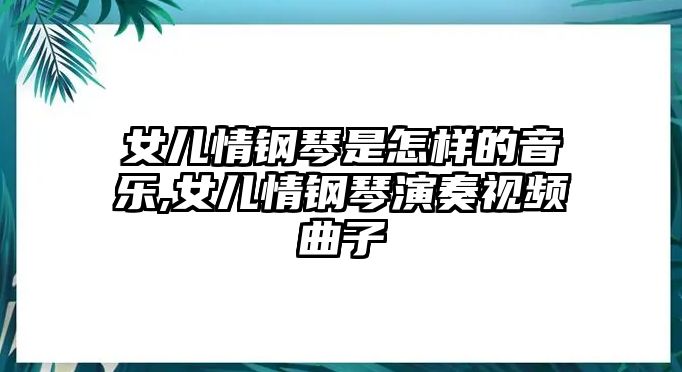 女儿情钢琴是怎样的音乐,女儿情钢琴演奏视频曲子